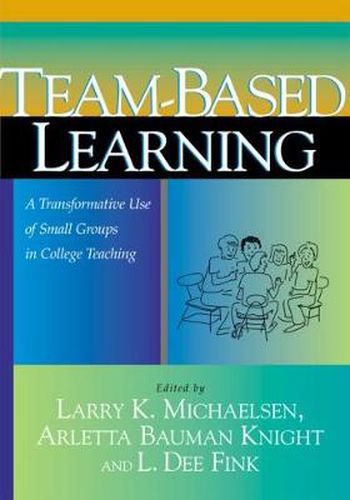 TEAM-BASED LEARNING

A Transformative Use of Small Groups in College Teaching

Edited by
LARRY K. MICHAELSEN, ARLETTA BAUMAN KNIGHT AND L. DEE FINK